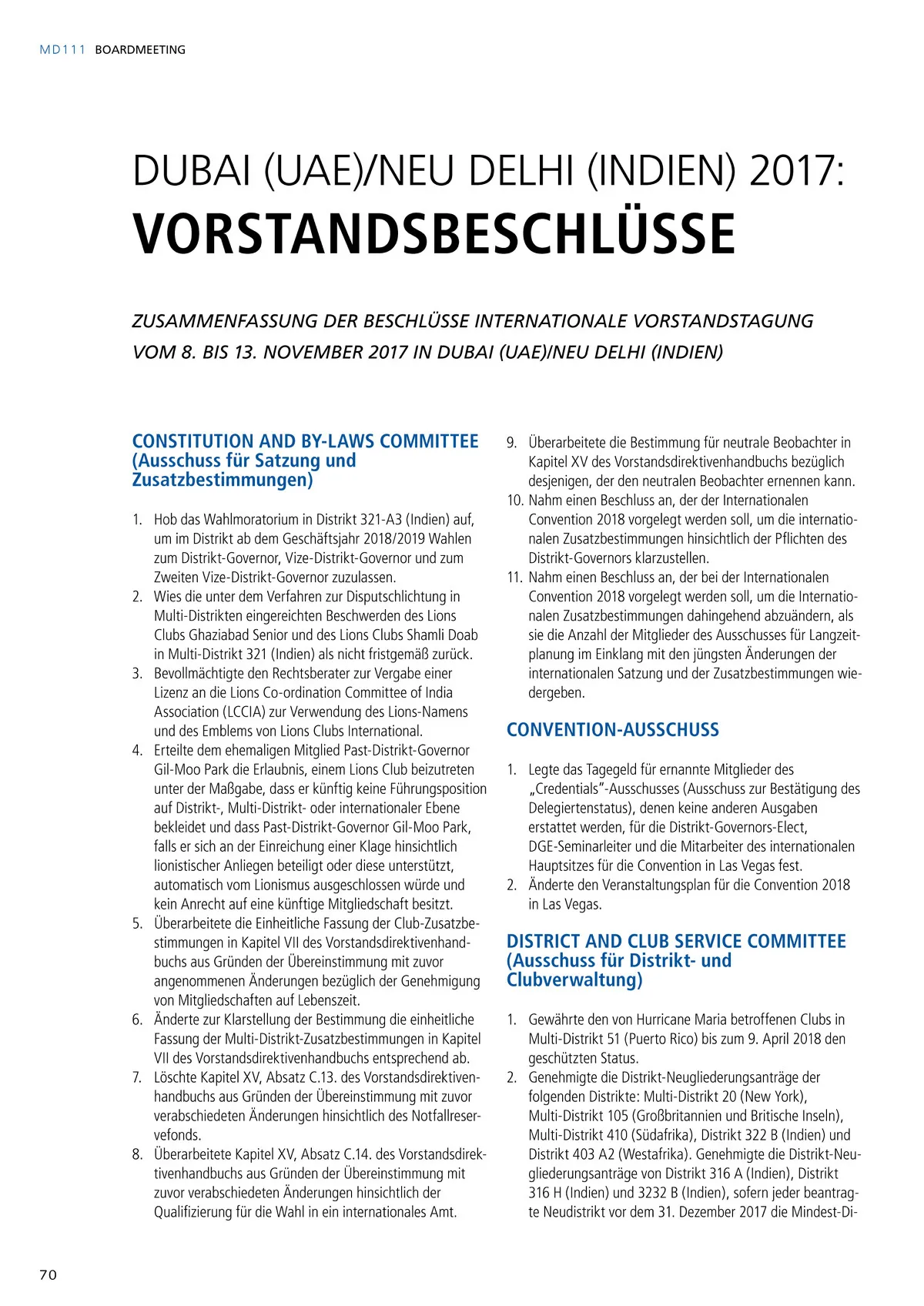 MD111 BOARDMEETING

DUBAI (UAE)/NEU DELHI (INDIEN) 2017:
VORSTANDSBESCHLÜSSE

ZUSAMMENFASSUNG DER BESCHLÜSSE INTERNATIONALE VORSTANDSTAGUNG VOM 8. BIS 13. NOVEMBER 2017 IN DUBAI (UAE)/NEU DELHI (INDIEN)

CONSTITUTION AND BY-LAWS COMMITTEE (Ausschuss für Satzung und Zusatzbestimmungen)

1. Hob das Wahlmoratorium in Distrikt 321-A3 (Indien) auf, um im Distrikt ab dem Geschäftsjahr 2018/2019 Wahlen zum Distrikt-Governor, Vize-Distrikt-Governor und zum Zweiten Vize-Distrikt-Governor zuzulassen.
2. Wies die unter dem Verfahren zur Disputschlichtung in Multi-Distrikten eingereichten Beschwerden des Lions Clubs Ghaziabad Senior und des Lions Clubs Shamli Doab in Multi-Distrikt 321 (Indien) als nicht fristgemäß zurück.
3. Bevollmächtigte den Rechtsberater zur Vergabe einer Lizenz an die Lions Co-ordination Committee of India Association (LCCIA) zur Verwendung des Lions-Namens und des Emblems von Lions Clubs International.
4. Erteilte dem ehemaligen Mitglied Past-Distrikt-Governor Gil-Moo Park die Erlaubnis, einem Lions Club beizutreten unter der Maßgabe, dass er künftig keine Führungsposition auf Distrikt-, Multi-Distrikt- oder internationaler Ebene bekleidet und dass Past-Distrikt-Governor Gil-Moo Park, falls er sich an der Einreichung einer Klage hinsichtlich lionistischer Anliegen beteiligt oder diese unterstützt, automatisch vom Lionismus ausgeschlossen würde und kein Anrecht auf eine künftige Mitgliedschaft besitzt.
5. Überarbeitete die Einheitliche Fassung der Club-Zusatzbestimmungen in Kapitel VII des Vorstandsdirektivenhandbuchs aus Gründen der Übereinstimmung mit zuvor angenommenen Änderungen bezüglich der Genehmigung von Mitgliedschaften auf Lebenszeit.
6. Änderte zur Klarstellung der Bestimmung die einheitliche Fassung der Multi-Distrikt-Zusatzbestimmungen in Kapitel VII des Vorstandsdirektivenhandbuchs entsprechend ab.
7. Löschte Kapitel XV, Absatz C.13. des Vorstandsdirektivenhandbuchs aus Gründen der Übereinstimmung mit zuvor verabschiedeten Änderungen hinsichtlich des Notfallreservefonds.
8. Überarbeitete Kapitel XV, Absatz C.14. des Vorstandsdirektivenhandbuchs aus Gründen der Übereinstimmung mit zuvor verabschiedeten Änderungen hinsichtlich der Qualifizierung für die Wahl in ein internationales Amt.
9. Überarbeitete die Bestimmung für neutrale Beobachter in Kapitel XV des Vorstandsdirektivenhandbuchs bezüglich desjenigen, der den neutralen Beobachter ernennen kann.
10. Nahm einen Beschluss an, der der Internationalen Convention 2018 vorgelegt werden soll, um die internationalen Zusatzbestimmungen hinsichtlich der Pflichten des Distrikt-Governors klarzustellen.
11. Nahm einen Beschluss an, der bei der Internationalen Convention 2018 vorgelegt werden soll, um die Internationalen Zusatzbestimmungen dahingehend abzuändern, als sie die Anzahl der Mitglieder des Ausschusses für Langzeitplanung im Einklang mit den jüngsten Änderungen der internationalen Satzung und der Zusatzbestimmungen wiedergeben.

CONVENTION-AUSSCHUSS

1. Legte das Tagegeld für ernannte Mitglieder des „Credentials"-Ausschusses (Ausschuss zur Bestätigung des Delegiertenstatus), denen keine anderen Ausgaben erstattet werden, für die Distrikt-Governors-Elect, DGE-Seminarleiter und die Mitarbeiter des internationalen Hauptsitzes für die Convention in Las Vegas fest.
2. Änderte den Veranstaltungsplan für die Convention 2018 in Las Vegas.

DISTRICT AND CLUB SERVICE COMMITTEE (Ausschuss für Distrikt- und Clubverwaltung)

1. Gewährte den von Hurricane Maria betroffenen Clubs in Multi-Distrikt 51 (Puerto Rico) bis zum 9. April 2018 den geschützten Status.
2. Genehmigte die Distrikt-Neugliederungsanträge der folgenden Distrikte: Multi-Distrikt 20 (New York), Multi-Distrikt 105 (Großbritannien und Britische Inseln), Multi-Distrikt 410 (Südafrika), Distrikt 322 B (Indien) und Distrikt 403 A2 (Westafrika). Genehmigte die Distrikt-Neugliederungsanträge von Distrikt 316 A (Indien), Distrikt 316 H (Indien) und 3232 B (Indien), sofern jeder beantragte Neudistrikt vor dem 31. Dezember 2017 die Mindest-Di-

70